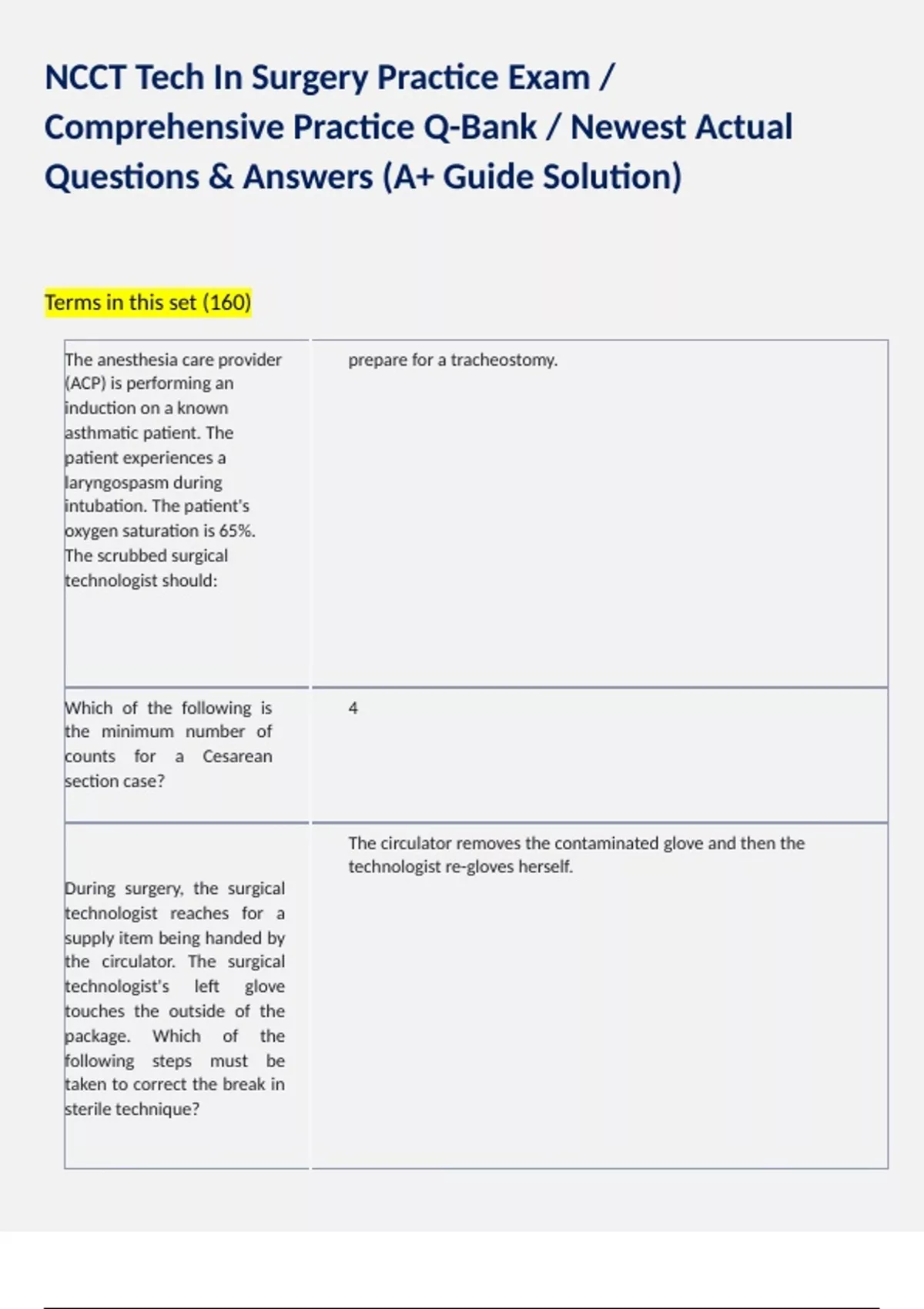 NCCT Tech In Surgery Practice Exam / Comprehensive Practice Q-Bank / Newest Actual Questions & Answers (A+ Guide Solution)

Terms in this set (160)

| The anesthesia care provider (ACP) is performing an induction on a known asthmatic patient. The patient experiences a laryngospasm during intubation. The patient's oxygen saturation is 65%. The scrubbed surgical technologist should: | prepare for a tracheostomy. |
|---|---|
| Which of the following is the minimum number of counts for a Cesarean section case? | 4 |
| During surgery, the surgical technologist reaches for a supply item being handed by the circulator. The surgical technologist's left glove touches the outside of the package. Which of the following steps must be taken to correct the break in sterile technique? | The circulator removes the contaminated glove and then the technologist re-gloves herself. |